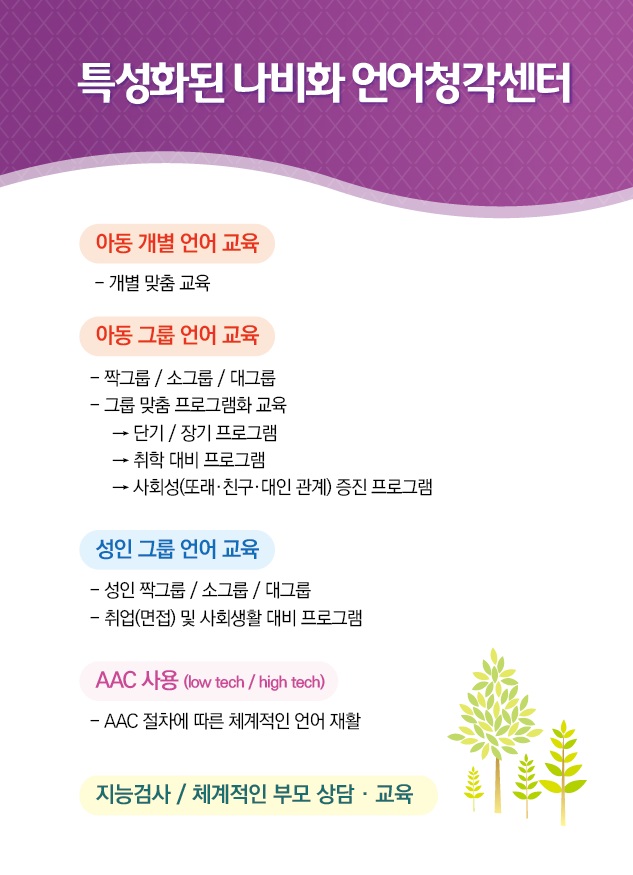 특성화된 나비화 언어청각센터

아동 개별 언어 교육

- 개별 맞춤 교육

아동 그룹 언어 교육

- 짝그룹 / 소그룹 / 대그룹
- 그룹 맞춤 프로그램화 교육
→ 단기 / 장기 프로그램
→ 취학 대비 프로그램
→ 사회성(또래·친구·대인 관계) 증진 프로그램

성인 그룹 언어 교육

- 성인 짝그룹 / 소그룹 / 대그룹
- 취업(면접) 및 사회생활 대비 프로그램

AAC 사용 (low tech / high tech)

- AAC 절차에 따른 체계적인 언어 재활

지능검사 / 체계적인 부모 상담 · 교육